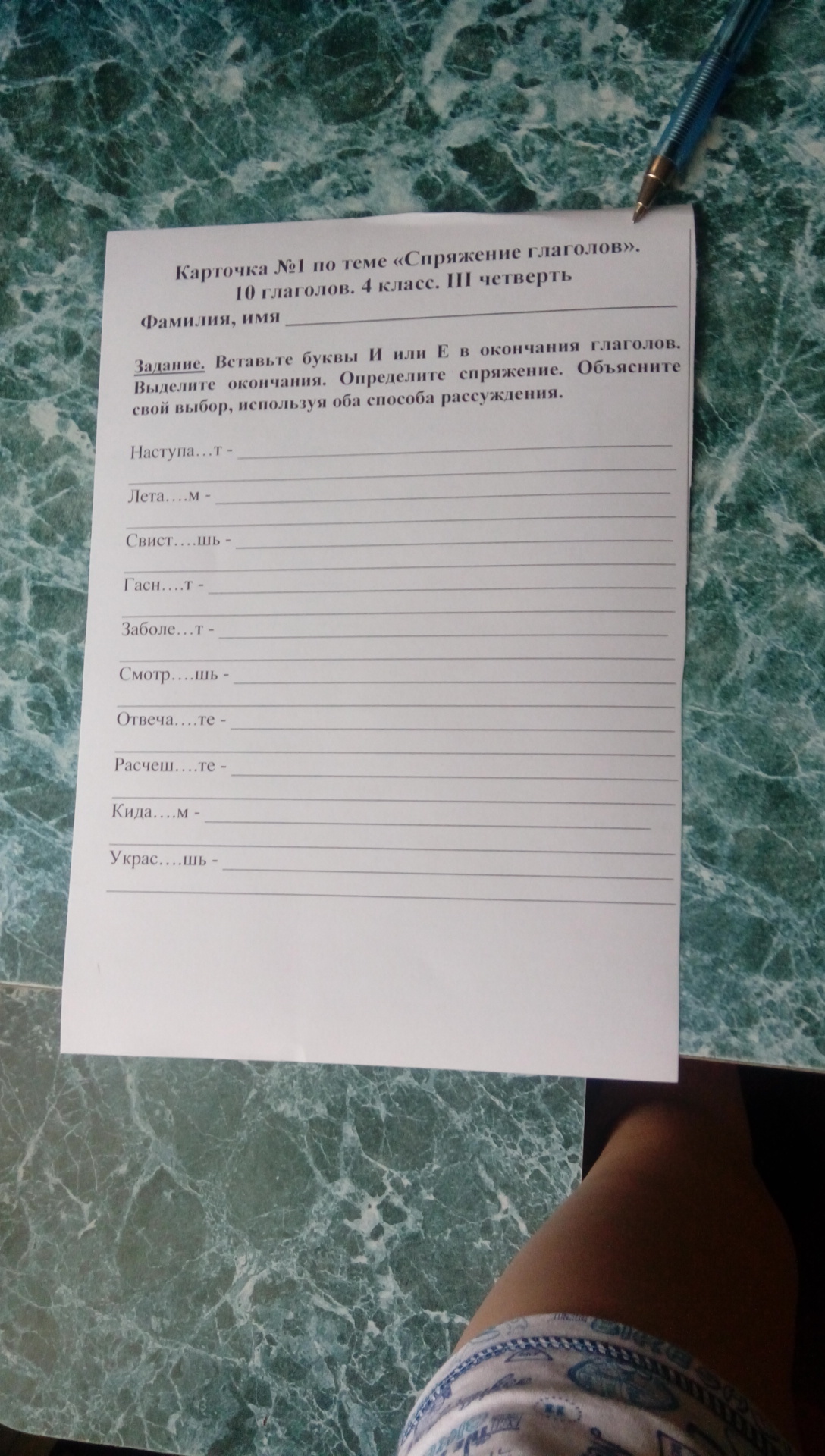 Карточка №1 по теме «Спряжение глаголов».
10 глаголов. 4 класс. III четверть

Фамилия, имя ____

Задание. Вставьте буквы И или Е в окончания глаголов. Выделите окончания. Определите спряжение. Объясните свой выбор, используя оба способа рассуждения.

Наступа…т - ____
____

Лета….м - ____
____

Свист….шь - ____
____

Гасн….т - ____
____

Заболе…т - ____
____

Смотр….шь - ____
____

Отвеча….те - ____
____

Расчеш….те - ____
____

Кида….м - ____
____

Украс….шь - ____
____